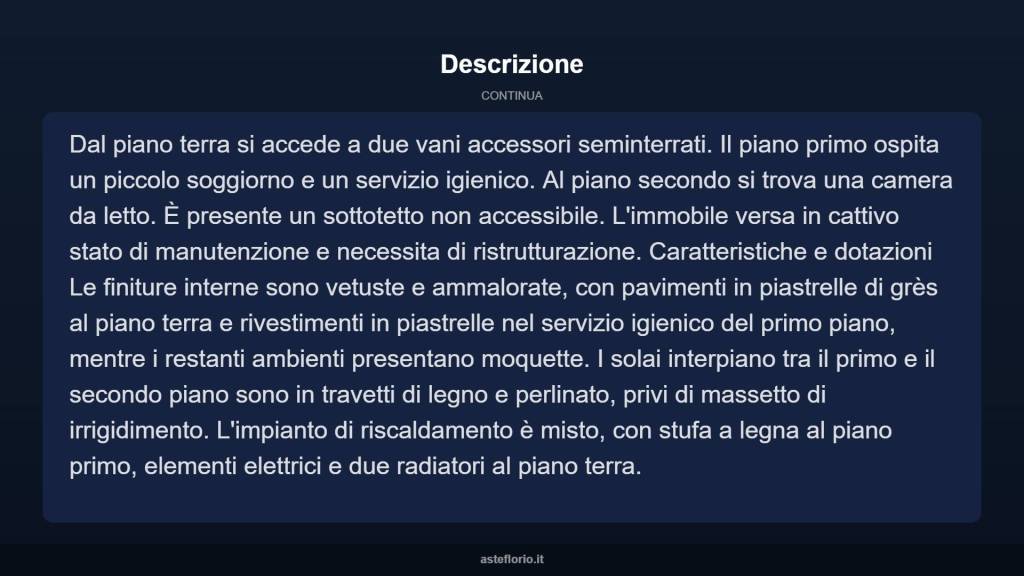 Descrizione

CONTINUA

Dal piano terra si accede a due vani accessori seminterrati. Il piano primo ospita un piccolo soggiorno e un servizio igienico. Al piano secondo si trova una camera da letto. È presente un sottotetto non accessibile. L'immobile versa in cattivo stato di manutenzione e necessita di ristrutturazione. Caratteristiche e dotazioni Le finiture interne sono vetuste e ammalorate, con pavimenti in piastrelle di grès al piano terra e rivestimenti in piastrelle nel servizio igienico del primo piano, mentre i restanti ambienti presentano moquette. I solai interpiano tra il primo e il secondo piano sono in travetti di legno e perlinato, privi di massetto di irrigidimento. L'impianto di riscaldamento è misto, con stufa a legna al piano primo, elementi elettrici e due radiatori al piano terra.

asteflorio.it